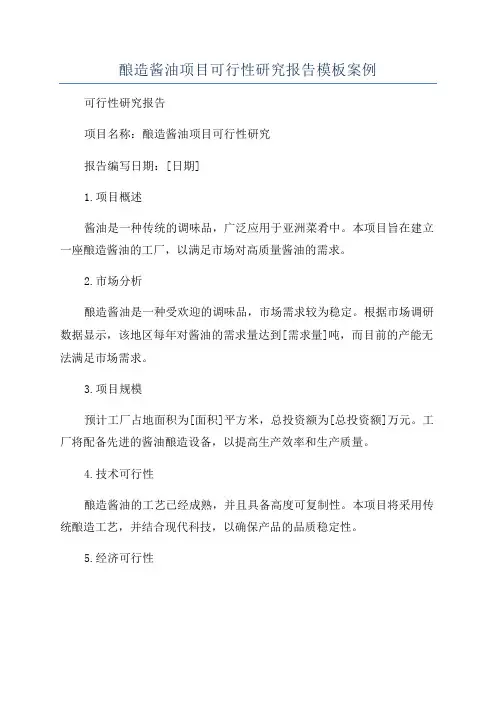 酿造酱油项目可行性研究报告模板案例

可行性研究报告

项目名称：酿造酱油项目可行性研究

报告编写日期：[日期]

1.项目概述

酱油是一种传统的调味品，广泛应用于亚洲菜肴中。本项目旨在建立一座酿造酱油的工厂，以满足市场对高质量酱油的需求。

2.市场分析

酿造酱油是一种受欢迎的调味品，市场需求较为稳定。根据市场调研数据显示，该地区每年对酱油的需求量达到[需求量]吨，而目前的产能无法满足市场需求。

3.项目规模

预计工厂占地面积为[面积]平方米，总投资额为[总投资额]万元。工厂将配备先进的酱油酿造设备，以提高生产效率和生产质量。

4.技术可行性

酿造酱油的工艺已经成熟，并且具备高度可复制性。本项目将采用传统酿造工艺，并结合现代科技，以确保产品的品质稳定性。

5.经济可行性